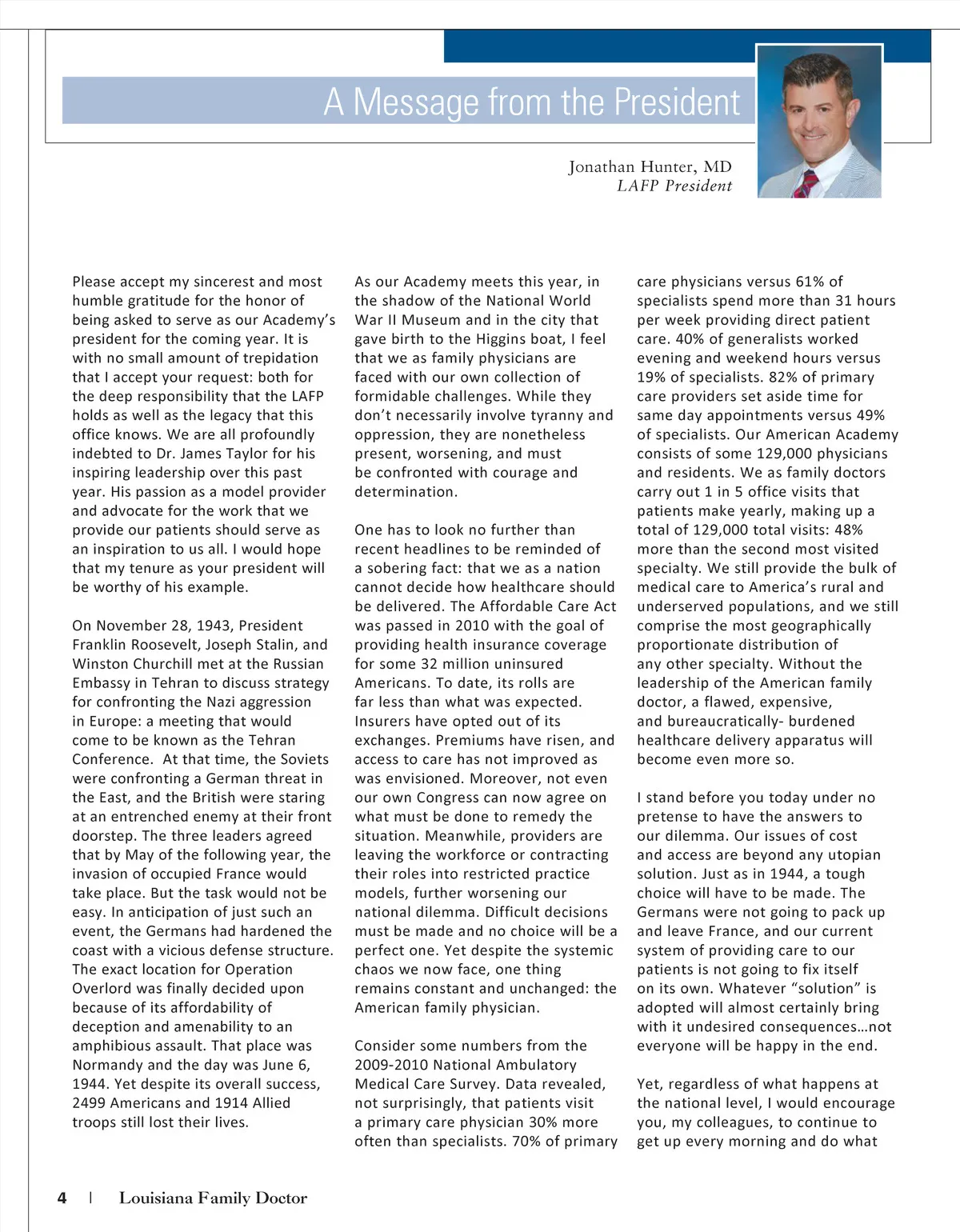 A Message from the President

Jonathan Hunter, MD
LAFP President

Please accept my sincerest and most humble gratitude for the honor of being asked to serve as our Academy's president for the coming year. It is with no small amount of trepidation that I accept your request: both for the deep responsibility that the LAFP holds as well as the legacy that this office knows. We are all profoundly indebted to Dr. James Taylor for his inspiring leadership over this past year. His passion as a model provider and advocate for the work that we provide our patients should serve as an inspiration to us all. I would hope that my tenure as your president will be worthy of his example.

On November 28, 1943, President Franklin Roosevelt, Joseph Stalin, and Winston Churchill met at the Russian Embassy in Tehran to discuss strategy for confronting the Nazi aggression in Europe: a meeting that would come to be known as the Tehran Conference. At that time, the Soviets were confronting a German threat in the East, and the British were staring at an entrenched enemy at their front doorstep. The three leaders agreed that by May of the following year, the invasion of occupied France would take place. But the task would not be easy. In anticipation of just such an event, the Germans had hardened the coast with a vicious defense structure. The exact location for Operation Overlord was finally decided upon because of its affordability of deception and amenability to an amphibious assault. That place was Normandy and the day was June 6, 1944. Yet despite its overall success, 2499 Americans and 1914 Allied troops still lost their lives.

As our Academy meets this year, in the shadow of the National World War II Museum and in the city that gave birth to the Higgins boat, I feel that we as family physicians are faced with our own collection of formidable challenges. While they don't necessarily involve tyranny and oppression, they are nonetheless present, worsening, and must be confronted with courage and determination.

One has to look no further than recent headlines to be reminded of a sobering fact: that we as a nation cannot decide how healthcare should be delivered. The Affordable Care Act was passed in 2010 with the goal of providing health insurance coverage for some 32 million uninsured Americans. To date, its rolls are far less than what was expected. Insurers have opted out of its exchanges. Premiums have risen, and access to care has not improved as was envisioned. Moreover, not even our own Congress can now agree on what must be done to remedy the situation. Meanwhile, providers are leaving the workforce or contracting their roles into restricted practice models, further worsening our national dilemma. Difficult decisions must be made and no choice will be a perfect one. Yet despite the systemic chaos we now face, one thing remains constant and unchanged: the American family physician.

Consider some numbers from the 2009-2010 National Ambulatory Medical Care Survey. Data revealed, not surprisingly, that patients visit a primary care physician 30% more often than specialists. 70% of primary care physicians versus 61% of specialists spend more than 31 hours per week providing direct patient care. 40% of generalists worked evening and weekend hours versus 19% of specialists. 82% of primary care providers set aside time for same day appointments versus 49% of specialists. Our American Academy consists of some 129,000 physicians and residents. We as family doctors carry out 1 in 5 office visits that patients make yearly, making up a total of 129,000 total visits: 48% more than the second most visited specialty. We still provide the bulk of medical care to America's rural and underserved populations, and we still comprise the most geographically proportionate distribution of any other specialty. Without the leadership of the American family doctor, a flawed, expensive, and bureaucratically- burdened healthcare delivery apparatus will become even more so.

I stand before you today under no pretense to have the answers to our dilemma. Our issues of cost and access are beyond any utopian solution. Just as in 1944, a tough choice will have to be made. The Germans were not going to pack up and leave France, and our current system of providing care to our patients is not going to fix itself on its own. Whatever "solution" is adopted will almost certainly bring with it undesired consequences…not everyone will be happy in the end.

Yet, regardless of what happens at the national level, I would encourage you, my colleagues, to continue to get up every morning and do what

4 | Louisiana Family Doctor